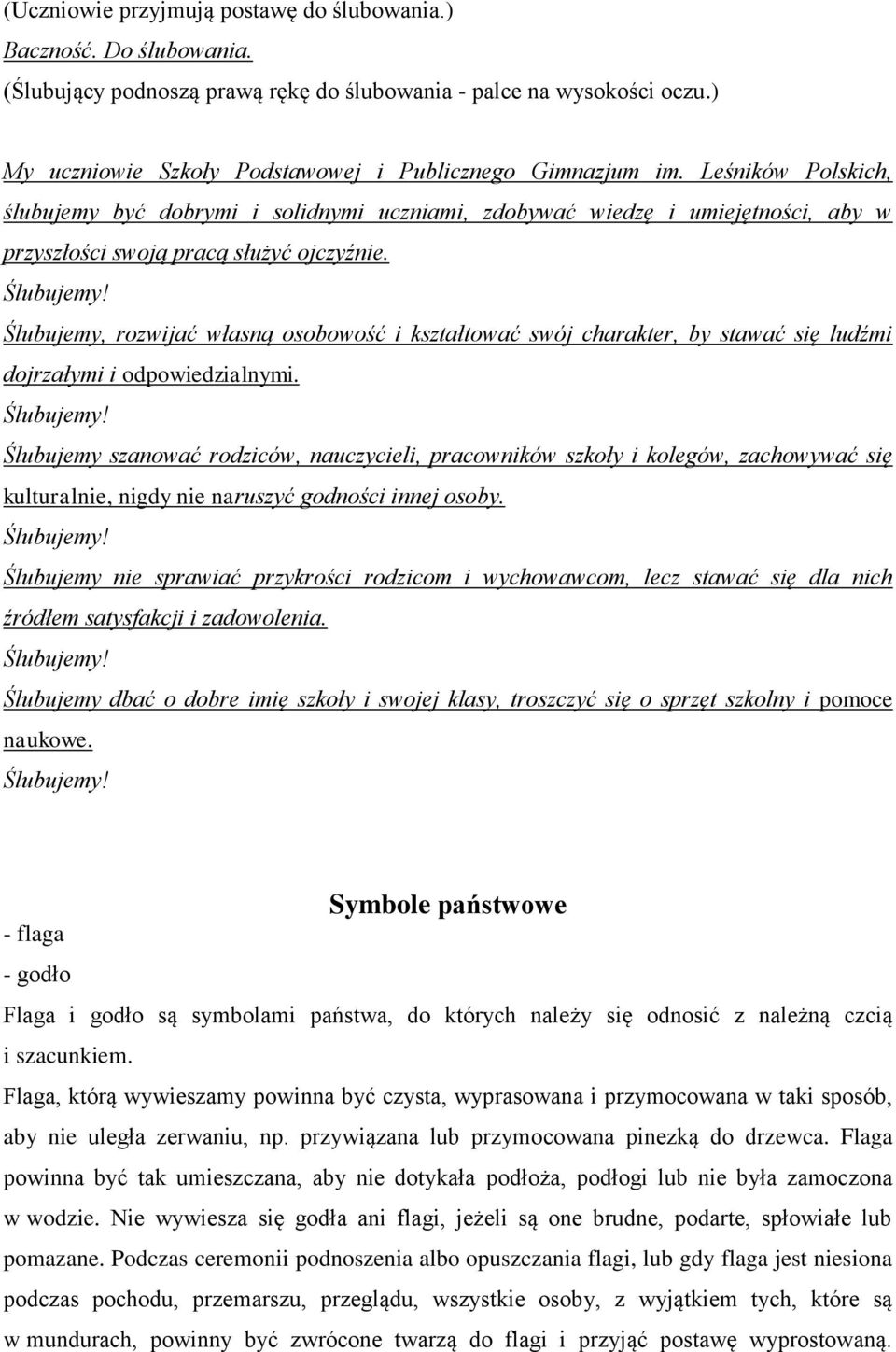 (Uczniowie przyjmują postawę do ślubowania.)
Baczność. Do ślubowania.
(Ślubujący podnoszą prawą rękę do ślubowania - palce na wysokości oczu.)

My uczniowie Szkoły Podstawowej i Publicznego Gimnazjum im. Leśników Polskich, ślubujemy być dobrymi i solidnymi uczniami, zdobywać wiedzę i umiejętności, aby w przyszłości swoją pracą służyć ojczyźnie.
Ślubujemy!
Ślubujemy, rozwijać własną osobowość i kształtować swój charakter, by stawać się ludźmi dojrzałymi i odpowiedzialnymi.
Ślubujemy!
Ślubujemy szanować rodziców, nauczycieli, pracowników szkoły i kolegów, zachowywać się kulturalnie, nigdy nie naruszyć godności innej osoby.
Ślubujemy!
Ślubujemy nie sprawiać przykrości rodzicom i wychowawcom, lecz stawać się dla nich źródłem satysfakcji i zadowolenia.
Ślubujemy!
Ślubujemy dbać o dobre imię szkoły i swojej klasy, troszczyć się o sprzęt szkolny i pomoce naukowe.
Ślubujemy!

Symbole państwowe
- flaga
- godło
Flaga i godło są symbolami państwa, do których należy się odnosić z należną czcią i szacunkiem.
Flaga, którą wywieszamy powinna być czysta, wyprasowana i przymocowana w taki sposób, aby nie uległa zerwaniu, np. przywiązana lub przymocowana pinezką do drzewca. Flaga powinna być tak umieszczana, aby nie dotykała podłoża, podłogi lub nie była zamoczona w wodzie. Nie wywiesza się godła ani flagi, jeżeli są one brudne, podarte, spłowiałe lub pomazane. Podczas ceremonii podnoszenia albo opuszczania flagi, lub gdy flaga jest niesiona podczas pochodu, przemarszu, przeglądu, wszystkie osoby, z wyjątkiem tych, które są w mundurach, powinny być zwrócone twarzą do flagi i przyjąć postawę wyprostowaną.